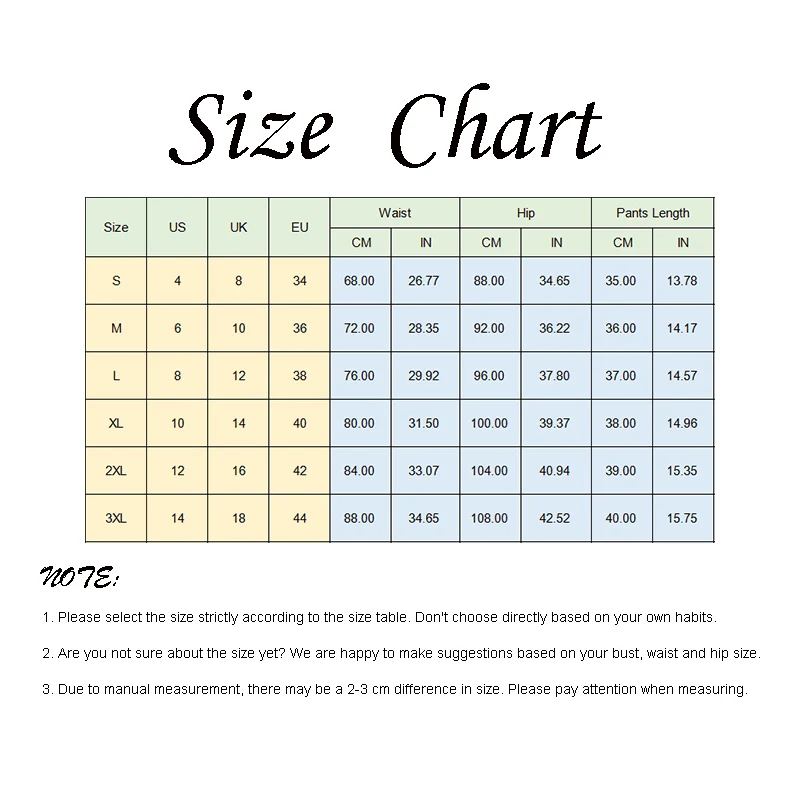 Size Chart

| Size | US | UK | EU | Waist CM | Waist IN | Hip CM | Hip IN | Pants Length CM | Pants Length IN |
|---|---|---|---|---|---|---|---|---|---|
| S | 4 | 8 | 34 | 68.00 | 26.77 | 88.00 | 34.65 | 35.00 | 13.78 |
| M | 6 | 10 | 36 | 72.00 | 28.35 | 92.00 | 36.22 | 36.00 | 14.17 |
| L | 8 | 12 | 38 | 76.00 | 29.92 | 96.00 | 37.80 | 37.00 | 14.57 |
| XL | 10 | 14 | 40 | 80.00 | 31.50 | 100.00 | 39.37 | 38.00 | 14.96 |
| 2XL | 12 | 16 | 42 | 84.00 | 33.07 | 104.00 | 40.94 | 39.00 | 15.35 |
| 3XL | 14 | 18 | 44 | 88.00 | 34.65 | 108.00 | 42.52 | 40.00 | 15.75 |

NOTE:

1. Please select the size strictly according to the size table. Don't choose directly based on your own habits.

2. Are you not sure about the size yet? We are happy to make suggestions based on your bust, waist and hip size.

3. Due to manual measurement, there may be a 2-3 cm difference in size. Please pay attention when measuring.